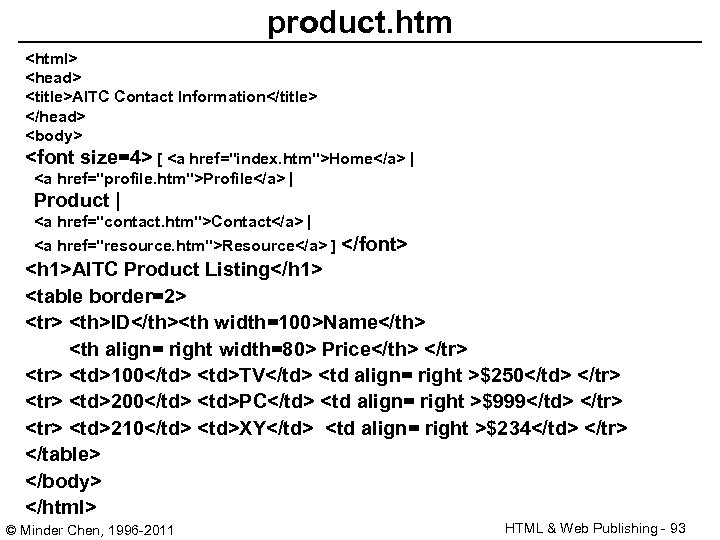 product.htm

<html>
<head>
<title>AITC Contact Information</title>
</head>
<body>
<font size=4> [ <a href="index.htm">Home</a> |
<a href="profile.htm">Profile</a> |
Product |
<a href="contact.htm">Contact</a> |
<a href="resource.htm">Resource</a> ] </font>
<h1>AITC Product Listing</h1>
<table border=2>
<tr> <th>ID</th><th width=100>Name</th>
<th align= right width=80> Price</th> </tr>
<tr> <td>100</td> <td>TV</td> <td align= right >$250</td> </tr>
<tr> <td>200</td> <td>PC</td> <td align= right >$999</td> </tr>
<tr> <td>210</td> <td>XY</td> <td align= right >$234</td> </tr>
</table>
</body>
</html>

© Minder Chen, 1996-2011

HTML & Web Publishing - 93